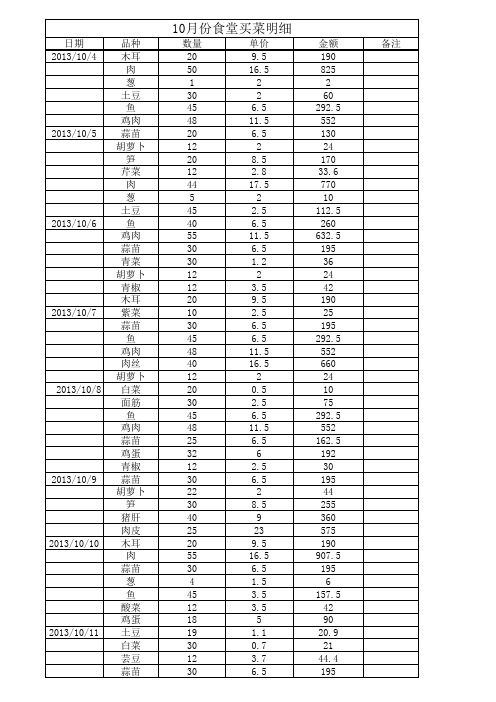 10月份食堂买菜明细

| 日期 | 品种 | 数量 | 单价 | 金额 | 备注 |
|---|---|---|---|---|---|
| 2013/10/4 | 木耳 | 20 | 9.5 | 190 | |
| | 肉 | 50 | 16.5 | 825 | |
| | 葱 | 1 | 2 | 2 | |
| | 土豆 | 30 | 2 | 60 | |
| | 鱼 | 45 | 6.5 | 292.5 | |
| | 鸡肉 | 48 | 11.5 | 552 | |
| 2013/10/5 | 蒜苗 | 20 | 6.5 | 130 | |
| | 胡萝卜 | 12 | 2 | 24 | |
| | 笋 | 20 | 8.5 | 170 | |
| | 芹菜 | 12 | 2.8 | 33.6 | |
| | 肉 | 44 | 17.5 | 770 | |
| | 葱 | 5 | 2 | 10 | |
| | 土豆 | 45 | 2.5 | 112.5 | |
| 2013/10/6 | 鱼 | 40 | 6.5 | 260 | |
| | 鸡肉 | 55 | 11.5 | 632.5 | |
| | 蒜苗 | 30 | 6.5 | 195 | |
| | 青菜 | 30 | 1.2 | 36 | |
| | 胡萝卜 | 12 | 2 | 24 | |
| | 青椒 | 12 | 3.5 | 42 | |
| | 木耳 | 20 | 9.5 | 190 | |
| 2013/10/7 | 紫菜 | 10 | 2.5 | 25 | |
| | 蒜苗 | 30 | 6.5 | 195 | |
| | 鱼 | 45 | 6.5 | 292.5 | |
| | 鸡肉 | 48 | 11.5 | 552 | |
| | 肉丝 | 40 | 16.5 | 660 | |
| | 胡萝卜 | 12 | 2 | 24 | |
| 2013/10/8 | 白菜 | 20 | 0.5 | 10 | |
| | 面筋 | 30 | 2.5 | 75 | |
| | 鱼 | 45 | 6.5 | 292.5 | |
| | 鸡肉 | 48 | 11.5 | 552 | |
| | 蒜苗 | 25 | 6.5 | 162.5 | |
| | 鸡蛋 | 32 | 6 | 192 | |
| | 青椒 | 12 | 2.5 | 30 | |
| 2013/10/9 | 蒜苗 | 30 | 6.5 | 195 | |
| | 胡萝卜 | 22 | 2 | 44 | |
| | 笋 | 30 | 8.5 | 255 | |
| | 猪肝 | 40 | 9 | 360 | |
| | 肉皮 | 25 | 23 | 575 | |
| 2013/10/10 | 木耳 | 20 | 9.5 | 190 | |
| | 肉 | 55 | 16.5 | 907.5 | |
| | 蒜苗 | 30 | 6.5 | 195 | |
| | 葱 | 4 | 1.5 | 6 | |
| | 鱼 | 45 | 3.5 | 157.5 | |
| | 酸菜 | 12 | 3.5 | 42 | |
| | 鸡蛋 | 18 | 5 | 90 | |
| 2013/10/11 | 土豆 | 19 | 1.1 | 20.9 | |
| | 白菜 | 30 | 0.7 | 21 | |
| | 芸豆 | 12 | 3.7 | 44.4 | |
| | 蒜苗 | 30 | 6.5 | 195 | |